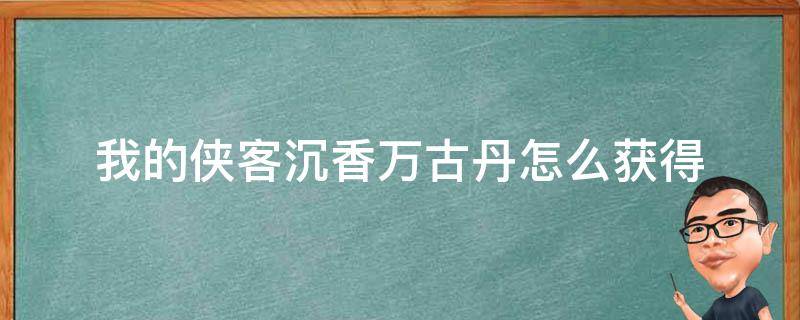 我的侠客沉香万古丹怎么获得